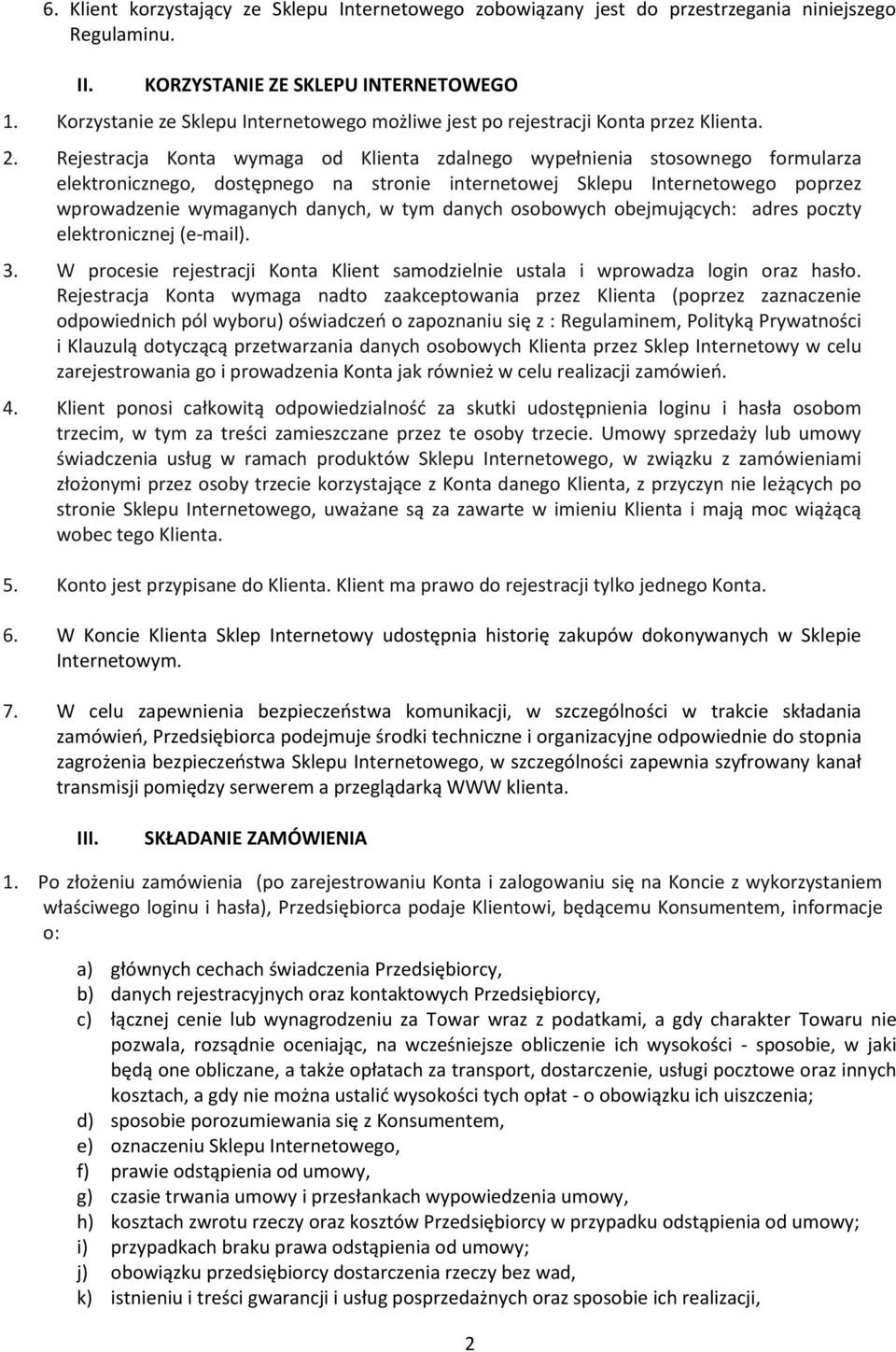 6. Klient korzystający ze Sklepu Internetowego zobowiązany jest do przestrzegania niniejszego Regulaminu.

II. KORZYSTANIE ZE SKLEPU INTERNETOWEGO

1. Korzystanie ze Sklepu Internetowego możliwe jest po rejestracji Konta przez Klienta.

2. Rejestracja Konta wymaga od Klienta zdalnego wypełnienia stosownego formularza elektronicznego, dostępnego na stronie internetowej Sklepu Internetowego poprzez wprowadzenie wymaganych danych, w tym danych osobowych obejmujących: adres poczty elektronicznej (e-mail).

3. W procesie rejestracji Konta Klient samodzielnie ustala i wprowadza login oraz hasło. Rejestracja Konta wymaga nadto zaakceptowania przez Klienta (poprzez zaznaczenie odpowiednich pól wyboru) oświadczeń o zapoznaniu się z : Regulaminem, Polityką Prywatności i Klauzulą dotyczącą przetwarzania danych osobowych Klienta przez Sklep Internetowy w celu zarejestrowania go i prowadzenia Konta jak również w celu realizacji zamówień.

4. Klient ponosi całkowitą odpowiedzialność za skutki udostępnienia loginu i hasła osobom trzecim, w tym za treści zamieszczane przez te osoby trzecie. Umowy sprzedaży lub umowy świadczenia usług w ramach produktów Sklepu Internetowego, w związku z zamówieniami złożonymi przez osoby trzecie korzystające z Konta danego Klienta, z przyczyn nie leżących po stronie Sklepu Internetowego, uważane są za zawarte w imieniu Klienta i mają moc wiążącą wobec tego Klienta.

5. Konto jest przypisane do Klienta. Klient ma prawo do rejestracji tylko jednego Konta.

6. W Koncie Klienta Sklep Internetowy udostępnia historię zakupów dokonywanych w Sklepie Internetowym.

7. W celu zapewnienia bezpieczeństwa komunikacji, w szczególności w trakcie składania zamówień, Przedsiębiorca podejmuje środki techniczne i organizacyjne odpowiednie do stopnia zagrożenia bezpieczeństwa Sklepu Internetowego, w szczególności zapewnia szyfrowany kanał transmisji pomiędzy serwerem a przeglądarką WWW klienta.

III. SKŁADANIE ZAMÓWIENIA

1. Po złożeniu zamówienia (po zarejestrowaniu Konta i zalogowaniu się na Koncie z wykorzystaniem właściwego loginu i hasła), Przedsiębiorca podaje Klientowi, będącemu Konsumentem, informacje o:

a) głównych cechach świadczenia Przedsiębiorcy,
b) danych rejestracyjnych oraz kontaktowych Przedsiębiorcy,
c) łącznej cenie lub wynagrodzeniu za Towar wraz z podatkami, a gdy charakter Towaru nie pozwala, rozsądnie oceniając, na wcześniejsze obliczenie ich wysokości - sposobie, w jaki będą one obliczane, a także opłatach za transport, dostarczenie, usługi pocztowe oraz innych kosztach, a gdy nie można ustalić wysokości tych opłat - o obowiązku ich uiszczenia;
d) sposobie porozumiewania się z Konsumentem,
e) oznaczeniu Sklepu Internetowego,
f) prawie odstąpienia od umowy,
g) czasie trwania umowy i przesłankach wypowiedzenia umowy,
h) kosztach zwrotu rzeczy oraz kosztów Przedsiębiorcy w przypadku odstąpienia od umowy;
i) przypadkach braku prawa odstąpienia od umowy;
j) obowiązku przedsiębiorcy dostarczenia rzeczy bez wad,
k) istnieniu i treści gwarancji i usług posprzedażnych oraz sposobie ich realizacji,

2